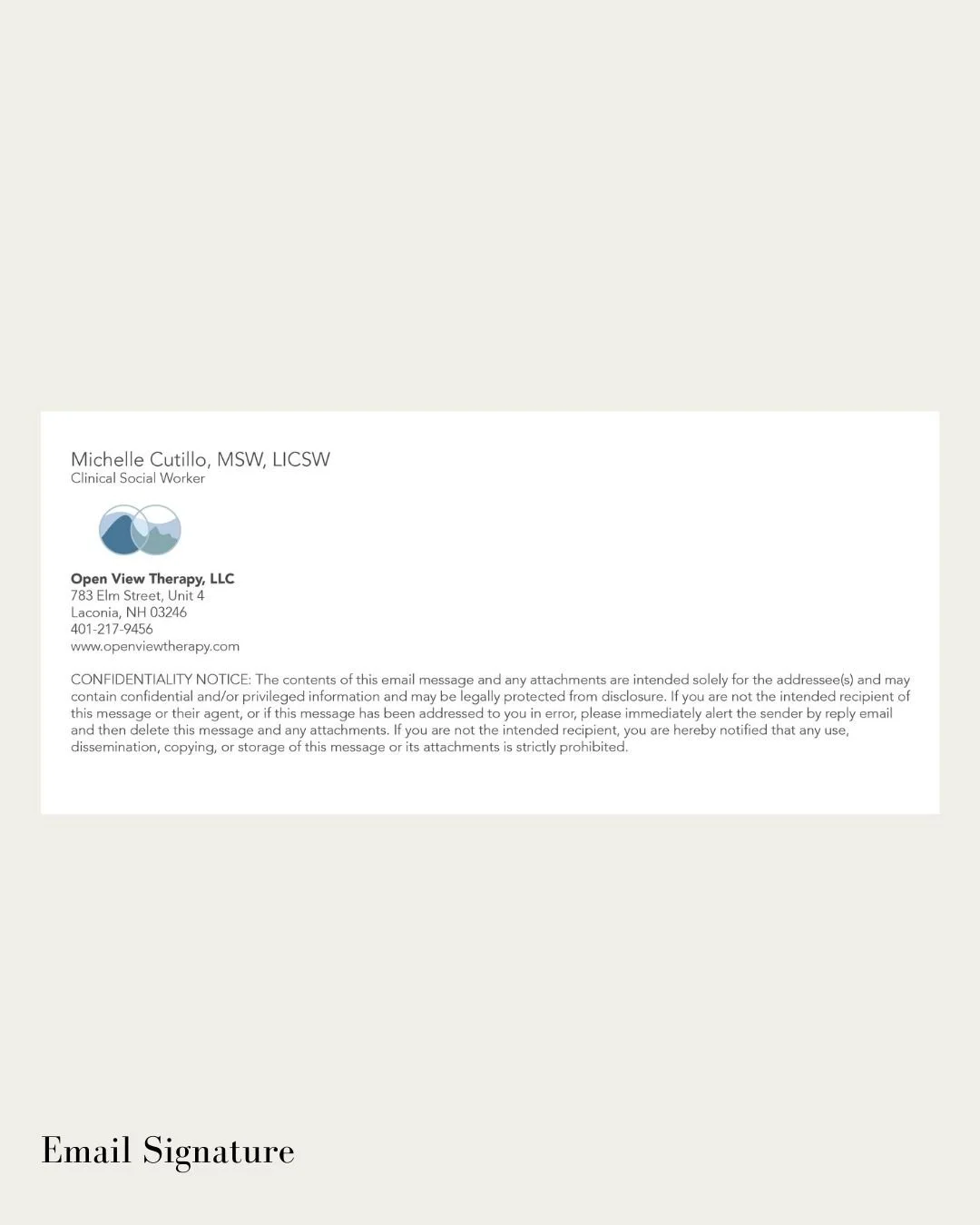 Michelle Cutillo, MSW, LICSW
Clinical Social Worker

Open View Therapy, LLC
783 Elm Street, Unit 4
Laconia, NH 03246
401-217-9456
www.openviewtherapy.com

CONFIDENTIALITY NOTICE: The contents of this email message and any attachments are intended solely for the addressee(s) and may contain confidential and/or privileged information and may be legally protected from disclosure. If you are not the intended recipient of this message or their agent, or if this message has been addressed to you in error, please immediately alert the sender by reply email and then delete this message and any attachments. If you are not the intended recipient, you are hereby notified that any use, dissemination, copying, or storage of this message or its attachments is strictly prohibited.

Email Signature